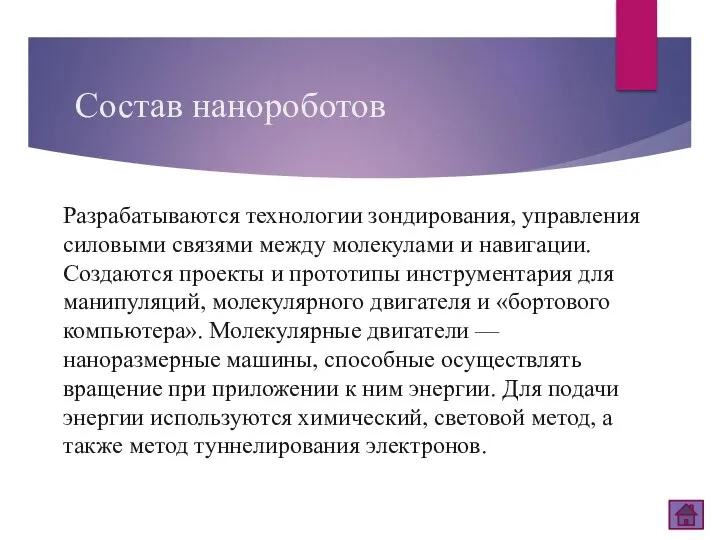 Состав нанороботов

Разрабатываются технологии зондирования, управления силовыми связями между молекулами и навигации. Создаются проекты и прототипы инструментария для манипуляций, молекулярного двигателя и «бортового компьютера». Молекулярные двигатели — наноразмерные машины, способные осуществлять вращение при приложении к ним энергии. Для подачи энергии используются химический, световой метод, а также метод туннелирования электронов.